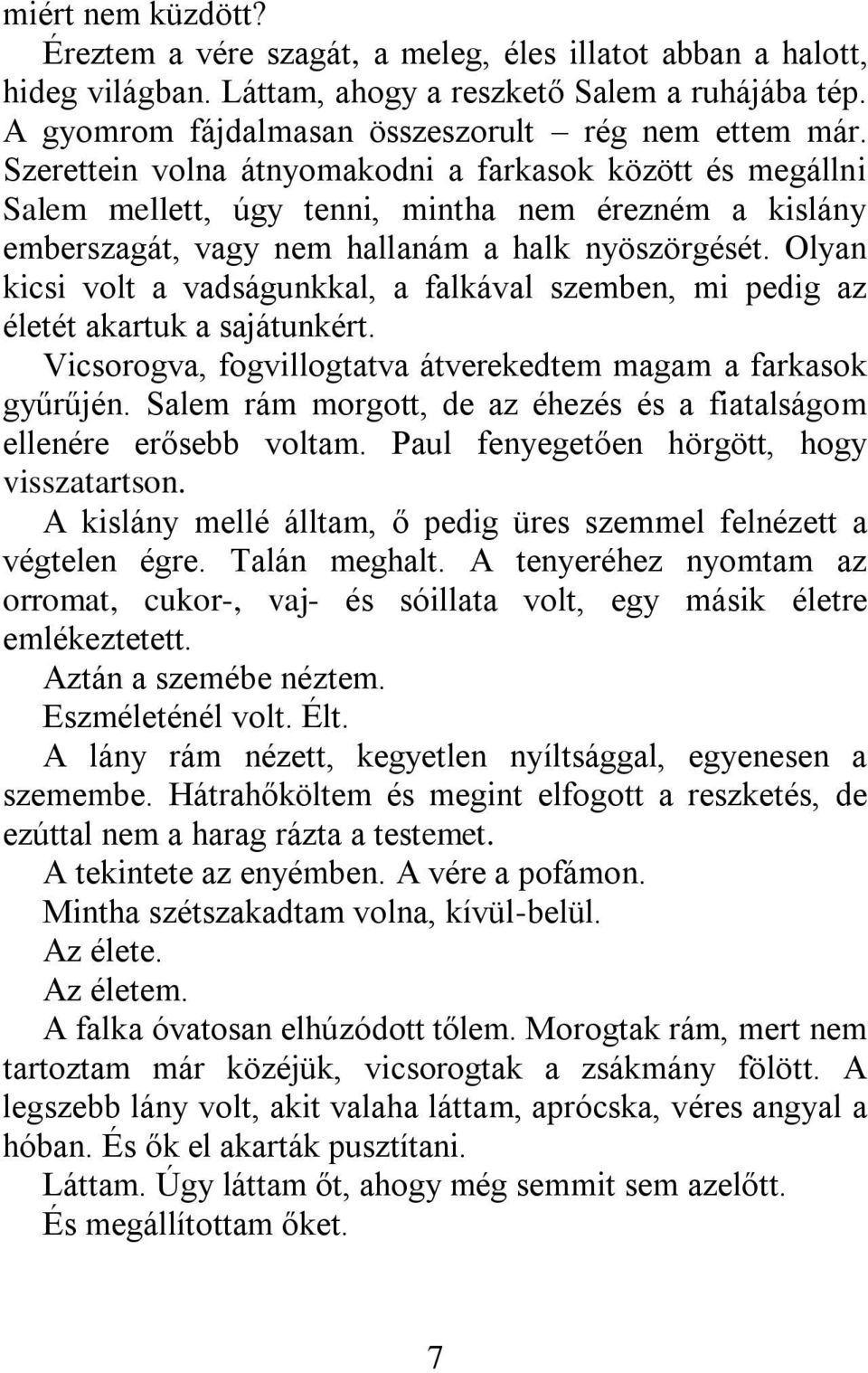 miért nem küzdött?

Éreztem a vére szagát, a meleg, éles illatot abban a halott, hideg világban. Láttam, ahogy a reszkető Salem a ruhájába tép. A gyomrom fájdalmasan összeszorult – rég nem ettem már. Szerettein volna átnyomakodni a farkasok között és megállni Salem mellett, úgy tenni, mintha nem érezném a kislány emberszagát, vagy nem hallanám a halk nyöszörgését. Olyan kicsi volt a vadságunkkal, a falkával szemben, mi pedig az életét akartuk a sajátunkért.

Vicsorogva, fogvillogtatva átverekedtem magam a farkasok gyűrűjén. Salem rám morgott, de az éhezés és a fiatalságom ellenére erősebb voltam. Paul fenyegetően hörgött, hogy visszatartson.

A kislány mellé álltam, ő pedig üres szemmel felnézett a végtelen égre. Talán meghalt. A tenyeréhez nyomtam az orromat, cukor-, vaj- és sóillata volt, egy másik életre emlékeztetett.

Aztán a szemébe néztem.

Eszméleténél volt. Élt.

A lány rám nézett, kegyetlen nyíltsággal, egyenesen a szemembe. Hátrahőköltem és megint elfogott a reszketés, de ezúttal nem a harag rázta a testemet.

A tekintete az enyémben. A vére a pofámon.

Mintha szétszakadtam volna, kívül-belül.

Az élete.

Az életem.

A falka óvatosan elhúzódott tőlem. Morogtak rám, mert nem tartoztam már közéjük, vicsorogtak a zsákmány fölött. A legszebb lány volt, akit valaha láttam, aprócska, véres angyal a hóban. És ők el akarták pusztítani.

Láttam. Úgy láttam őt, ahogy még semmit sem azelőtt.

És megállítottam őket.

7